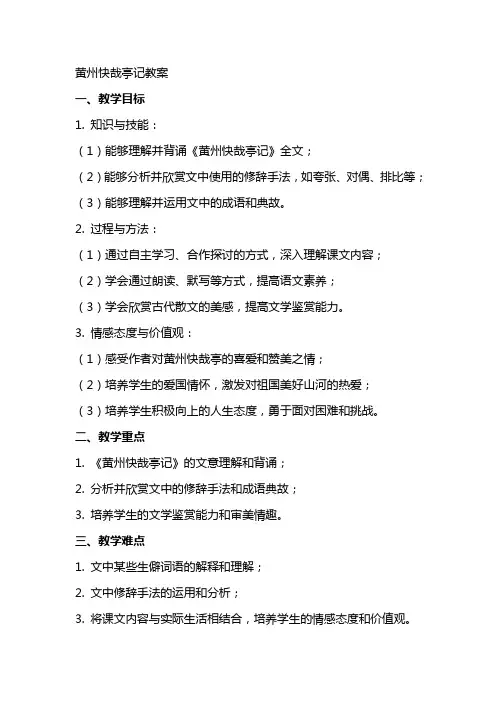 黄州快哉亭记教案

一、教学目标

1. 知识与技能：

（1）能够理解并背诵《黄州快哉亭记》全文；

（2）能够分析并欣赏文中使用的修辞手法，如夸张、对偶、排比等；

（3）能够理解并运用文中的成语和典故。

2. 过程与方法：

（1）通过自主学习、合作探讨的方式，深入理解课文内容；

（2）学会通过朗读、默写等方式，提高语文素养；

（3）学会欣赏古代散文的美感，提高文学鉴赏能力。

3. 情感态度与价值观：

（1）感受作者对黄州快哉亭的喜爱和赞美之情；

（2）培养学生的爱国情怀，激发对祖国美好山河的热爱；

（3）培养学生积极向上的人生态度，勇于面对困难和挑战。

二、教学重点

1. 《黄州快哉亭记》的文意理解和背诵；

2. 分析并欣赏文中的修辞手法和成语典故；

3. 培养学生的文学鉴赏能力和审美情趣。

三、教学难点

1. 文中某些生僻词语的解释和理解；

2. 文中修辞手法的运用和分析；

3. 将课文内容与实际生活相结合，培养学生的情感态度和价值观。